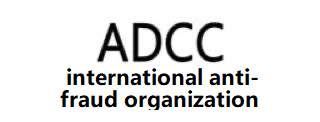 ADCC
international anti-fraud organization